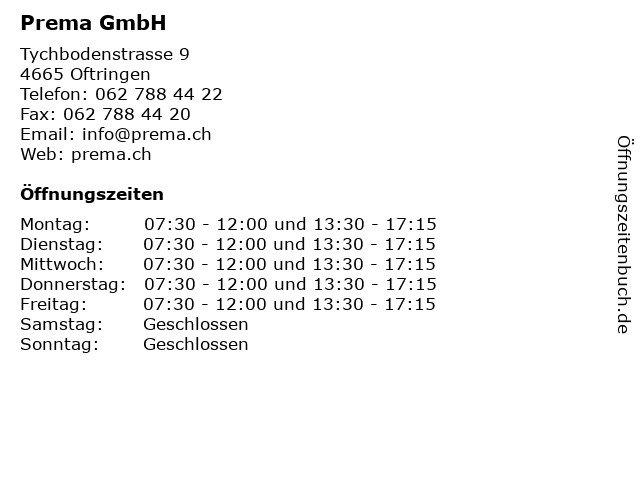 Prema GmbH

Tychbodenstrasse 9
4665 Oftringen
Telefon: 062 788 44 22
Fax: 062 788 44 20
Email: info@prema.ch
Web: prema.ch

Öffnungszeiten

| | |
|---|---|
| Montag: | 07:30 - 12:00 und 13:30 - 17:15 |
| Dienstag: | 07:30 - 12:00 und 13:30 - 17:15 |
| Mittwoch: | 07:30 - 12:00 und 13:30 - 17:15 |
| Donnerstag: | 07:30 - 12:00 und 13:30 - 17:15 |
| Freitag: | 07:30 - 12:00 und 13:30 - 17:15 |
| Samstag: | Geschlossen |
| Sonntag: | Geschlossen |

Öffnungszeitenbuch.de